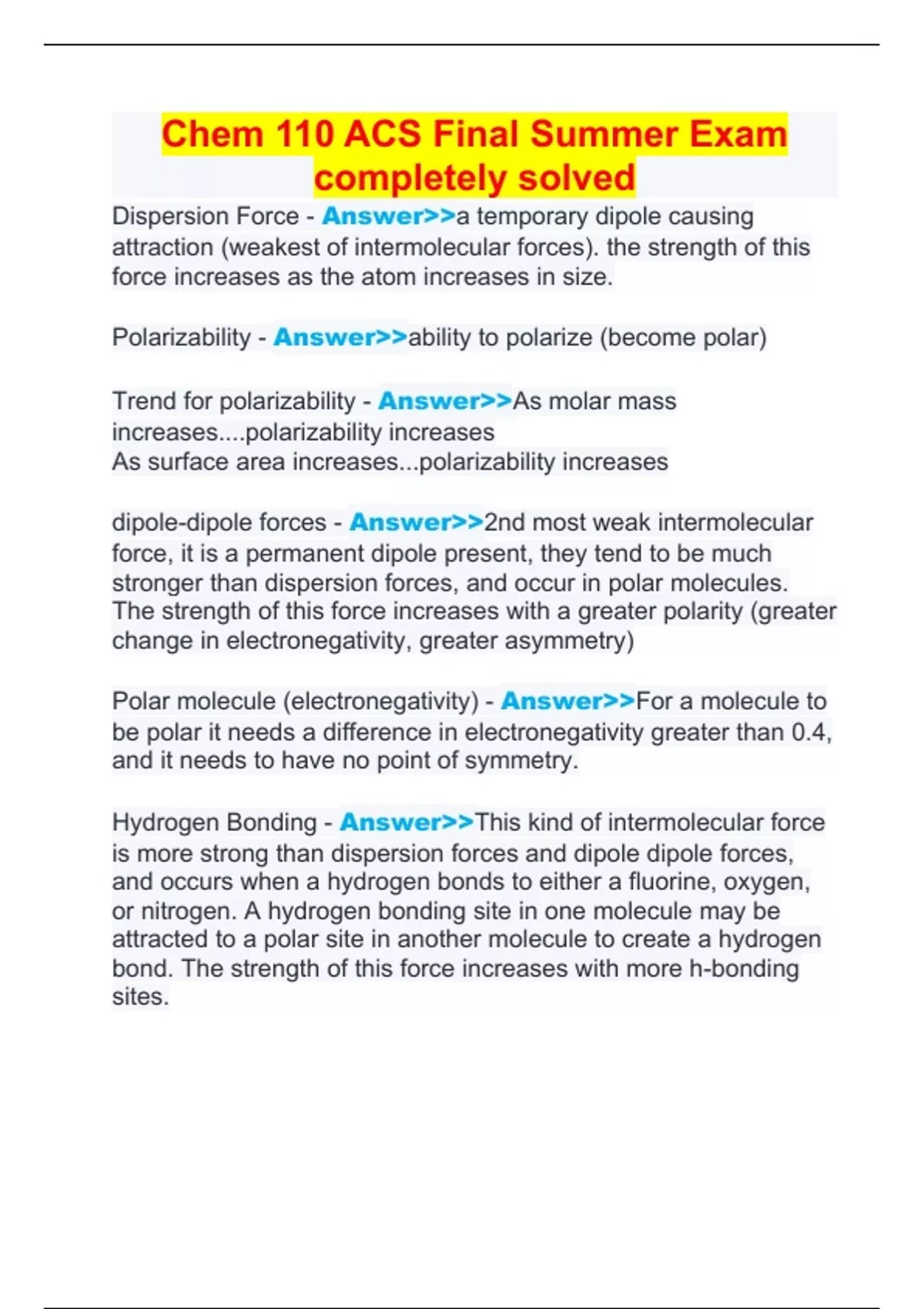 Chem 110 ACS Final Summer Exam completely solved

Dispersion Force - Answer>>a temporary dipole causing attraction (weakest of intermolecular forces). the strength of this force increases as the atom increases in size.

Polarizability - Answer>>ability to polarize (become polar)

Trend for polarizability - Answer>>As molar mass increases....polarizability increases
As surface area increases...polarizability increases

dipole-dipole forces - Answer>>2nd most weak intermolecular force, it is a permanent dipole present, they tend to be much stronger than dispersion forces, and occur in polar molecules. The strength of this force increases with a greater polarity (greater change in electronegativity, greater asymmetry)

Polar molecule (electronegativity) - Answer>>For a molecule to be polar it needs a difference in electronegativity greater than 0.4, and it needs to have no point of symmetry.

Hydrogen Bonding - Answer>>This kind of intermolecular force is more strong than dispersion forces and dipole dipole forces, and occurs when a hydrogen bonds to either a fluorine, oxygen, or nitrogen. A hydrogen bonding site in one molecule may be attracted to a polar site in another molecule to create a hydrogen bond. The strength of this force increases with more h-bonding sites.